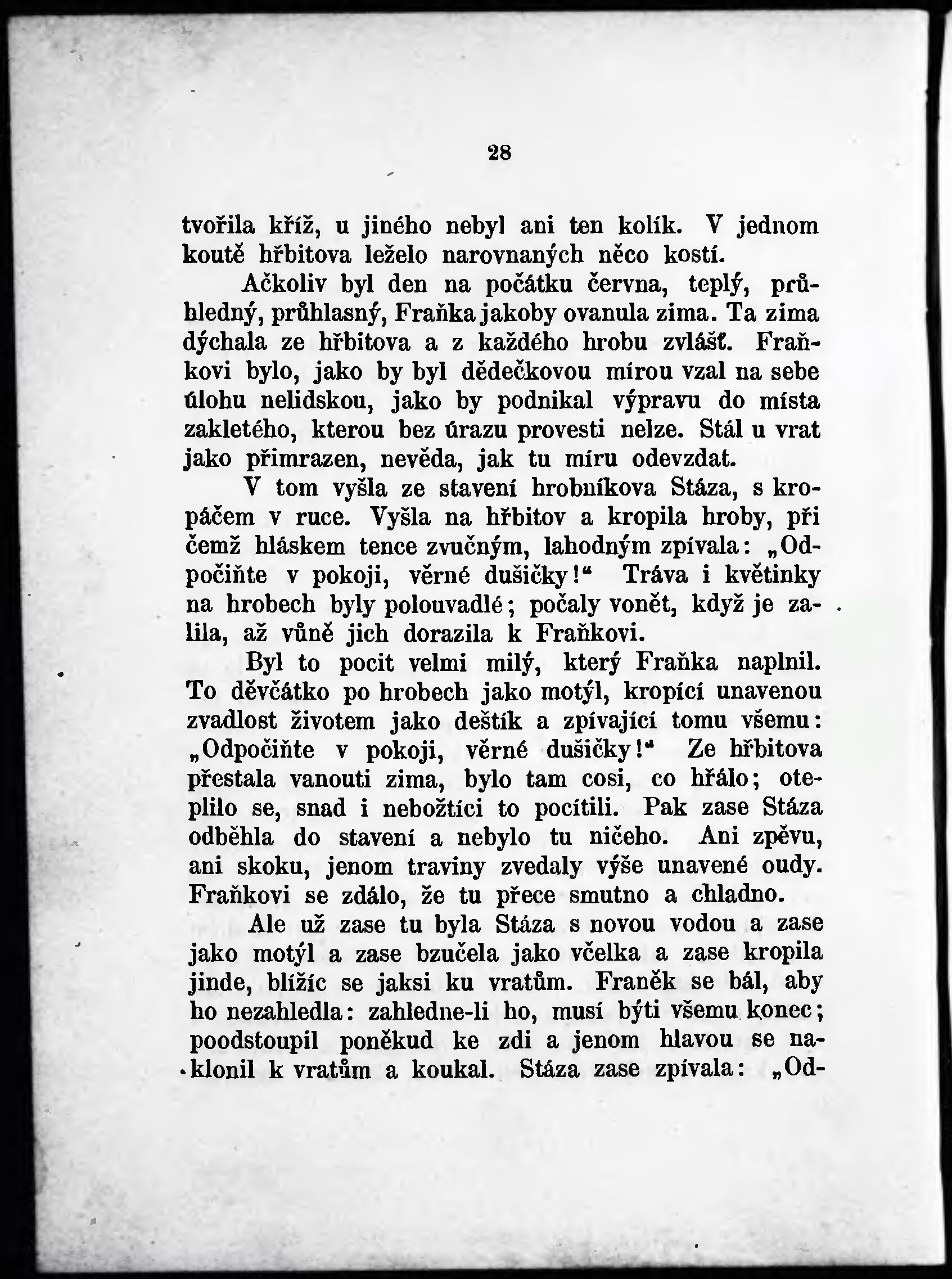 28

tvořila kříž, u jiného nebyl ani ten kolík. V jednom koutě hřbitova leželo narovnaných něco kostí.

Ačkoliv byl den na počátku června, teplý, průhledný, průhlasný, Fraňka jakoby ovanula zima. Ta zima dýchala ze hřbitova a z každého hrobu zvlášť. Fraňkovi bylo, jako by byl dědečkovou mírou vzal na sebe úlohu nelidskou, jako by podnikal výpravu do místa zakletého, kterou bez úrazu provesti nelze. Stál u vrat jako přimrazen, nevěda, jak tu míru odevzdat.

V tom vyšla ze stavení hrobníkova Stáza, s kropáčem v ruce. Vyšla na hřbitov a kropila hroby, při čemž hláskem tence zvučným, lahodným zpívala: „Odpočiňte v pokoji, věrné dušičky!“ Tráva i květinky na hrobech byly polouvadlé; počaly vonět, když je zalila, až vůně jich dorazila k Fraňkovi.

Byl to pocit velmi milý, který Fraňka naplnil. To děvčátko po hrobech jako motýl, kropící unavenou zvadlost životem jako deštík a zpívající tomu všemu: „Odpočiňte v pokoji, věrné dušičky!“ Ze hřbitova přestala vanouti zima, bylo tam cosi, co hřálo; oteplilo se, snad i nebožtíci to pocítili. Pak zase Stáza odběhla do stavení a nebylo tu ničeho. Ani zpěvu, ani skoku, jenom traviny zvedaly výše unavené oudy. Fraňkovi se zdálo, že tu přece smutno a chladno.

Ale už zase tu byla Stáza s novou vodou a zase jako motýl a zase bzučela jako včelka a zase kropila jinde, blížíc se jaksi ku vratům. Franěk se bál, aby ho nezahledla: zahledne-li ho, musí býti všemu konec; poodstoupil poněkud ke zdi a jenom hlavou se naklonil k vratům a koukal. Stáza zase zpívala: „Od-